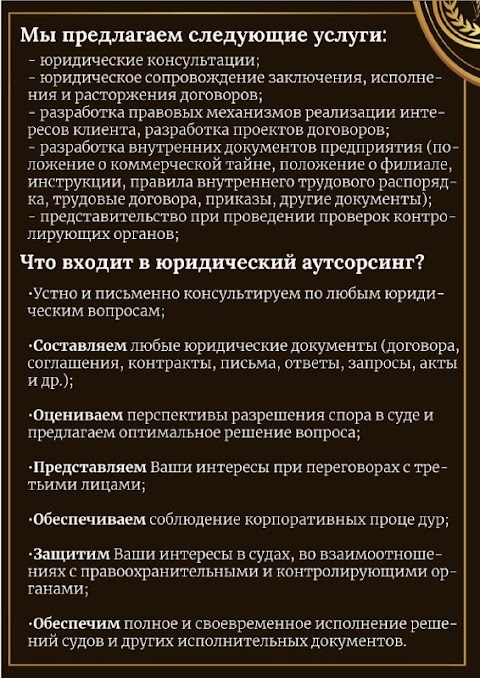 Мы предлагаем следующие услуги:
- юридические консультации;
- юридическое сопровождение заключения, исполнения и расторжения договоров;
- разработка правовых механизмов реализации интересов клиента, разработка проектов договоров;
- разработка внутренних документов предприятия (положение о коммерческой тайне, положение о филиале, инструкции, правила внутреннего трудового распорядка, трудовые договора, приказы, другие документы);
- представительство при проведении проверок контролирующих органов;

Что входит в юридический аутсорсинг?

·Устно и письменно консультируем по любым юридическим вопросам;

·Составляем любые юридические документы (договора, соглашения, контракты, письма, ответы, запросы, акты и др.);

·Оцениваем перспективы разрешения спора в суде и предлагаем оптимальное решение вопроса;

·Представляем Ваши интересы при переговорах с третьими лицами;

·Обеспечиваем соблюдение корпоративных проце дур;

·Защитим Ваши интересы в судах, во взаимоотношениях с правоохранительными и контролирующими органами;

·Обеспечим полное и своевременное исполнение решений судов и других исполнительных документов.